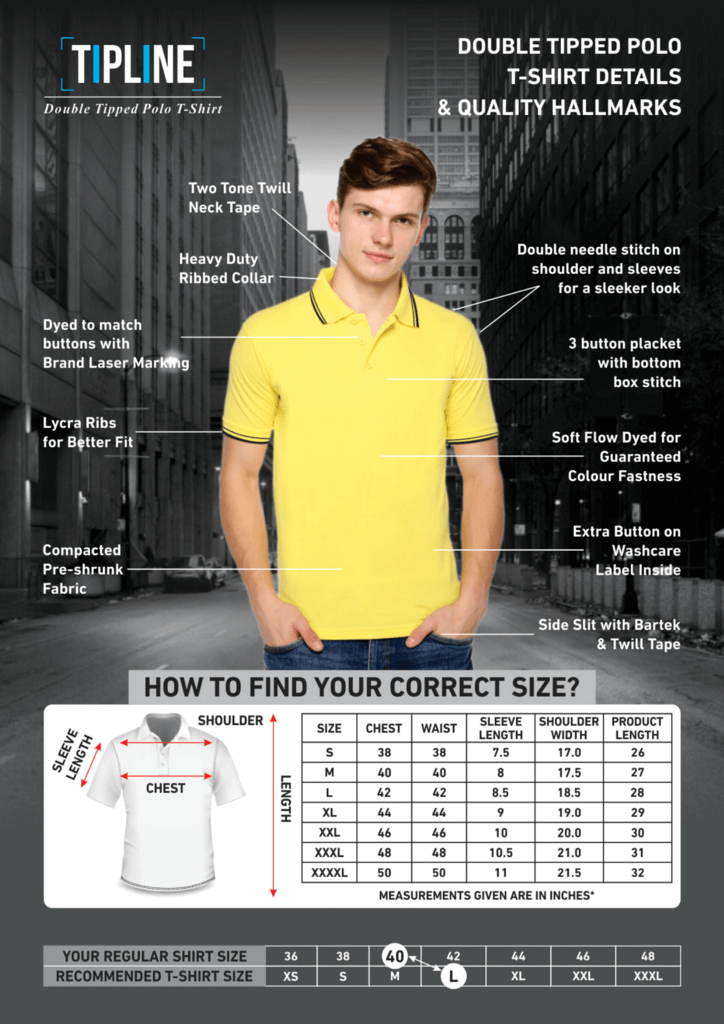 TIPLINE
Double Tipped Polo T-Shirt

DOUBLE TIPPED POLO T-SHIRT DETAILS & QUALITY HALLMARKS

Two Tone Twill Neck Tape

Heavy Duty Ribbed Collar

Dyed to match buttons with Brand Laser Marking

Lycra Ribs for Better Fit

Compacted Pre-shrunk Fabric

Double needle stitch on shoulder and sleeves for a sleeker look

3 button placket with bottom box stitch

Soft Flow Dyed for Guaranteed Colour Fastness

Extra Button on Washcare Label Inside

Side Slit with Bartek & Twill Tape

HOW TO FIND YOUR CORRECT SIZE?

SHOULDER
SLEEVE LENGTH
CHEST
LENGTH

| SIZE | CHEST | WAIST | SLEEVE LENGTH | SHOULDER WIDTH | PRODUCT LENGTH |
|---|---|---|---|---|---|
| S | 38 | 38 | 7.5 | 17.0 | 26 |
| M | 40 | 40 | 8 | 17.5 | 27 |
| L | 42 | 42 | 8.5 | 18.5 | 28 |
| XL | 44 | 44 | 9 | 19.0 | 29 |
| XXL | 46 | 46 | 10 | 20.0 | 30 |
| XXXL | 48 | 48 | 10.5 | 21.0 | 31 |
| XXXXL | 50 | 50 | 11 | 21.5 | 32 |

MEASUREMENTS GIVEN ARE IN INCHES*

| YOUR REGULAR SHIRT SIZE | 36 | 38 | 40 | 42 | 44 | 46 | 48 |
|---|---|---|---|---|---|---|---|
| RECOMMENDED T-SHIRT SIZE | XS | S | M | L | XL | XXL | XXXL |